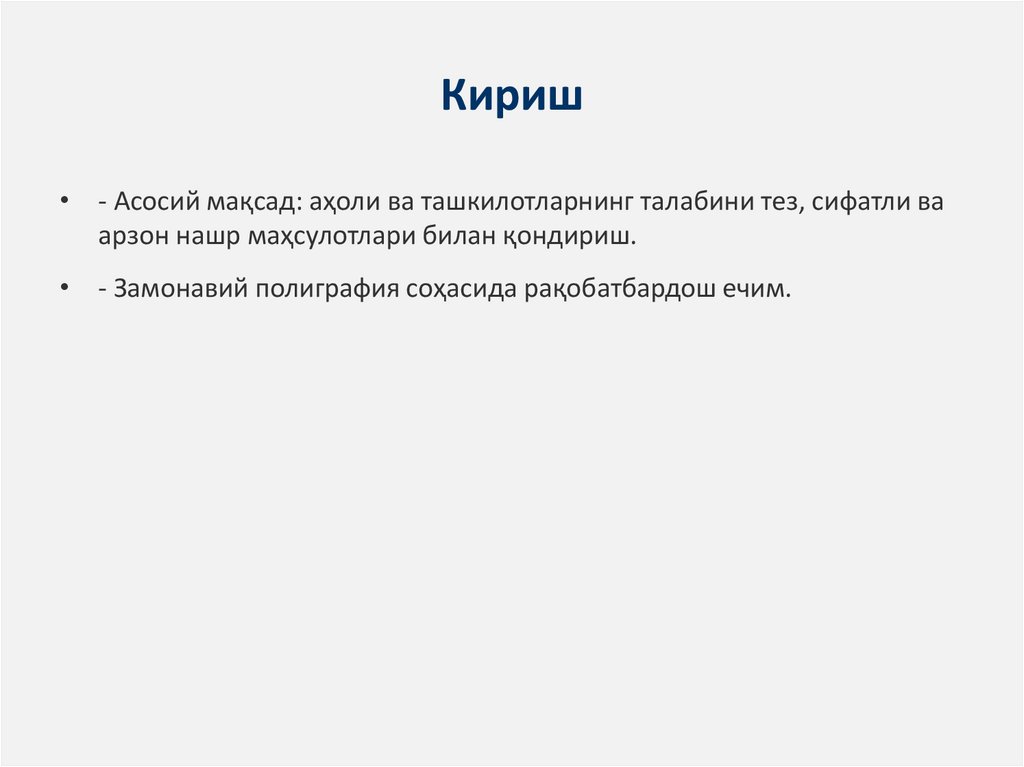 Кириш

• - Асосий мақсад: аҳоли ва ташкилотларнинг талабини тез, сифатли ва арзон нашр маҳсулотлари билан қондириш.

• - Замонавий полиграфия соҳасида рақобатбардош ечим.